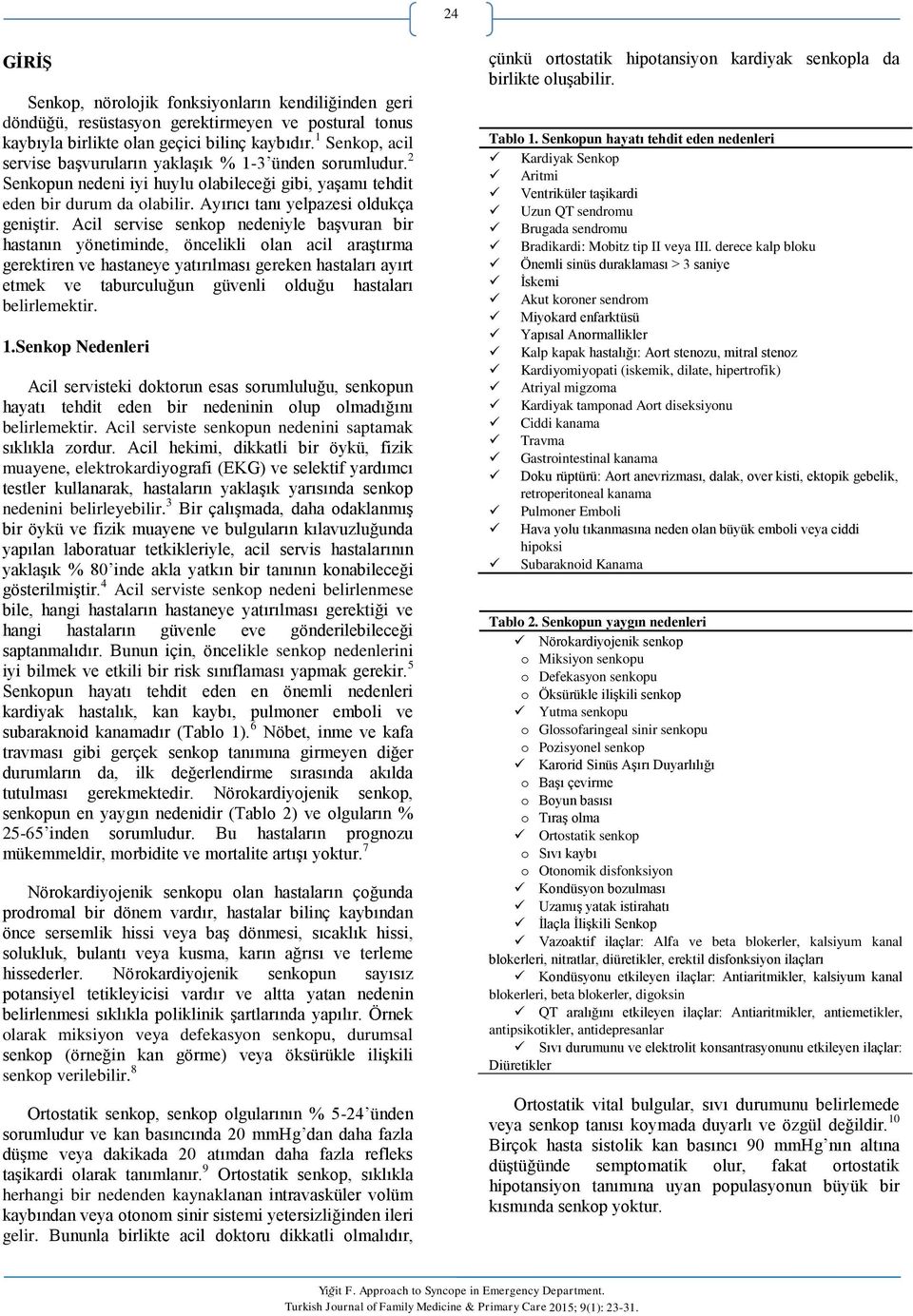 24

GİRİŞ

Senkop, nörolojik fonksiyonların kendiliğinden geri döndüğü, resüstasyon gerektirmeyen ve postural tonus kaybıyla birlikte olan geçici bilinç kaybıdır.$^1$ Senkop, acil servise başvuruların yaklaşık % 1-3'ünden sorumludur.$^2$ Senkopun nedeni iyi huylu olabileceği gibi, yaşamı tehdit eden bir durum da olabilir. Ayırıcı tanı yelpazesi oldukça geniştir. Acil servise senkop nedeniyle başvuran bir hastanın yönetiminde, öncelikli olan acil araştırma gerektiren ve hastaneye yatırılması gereken hastaları ayırt etmek ve taburculuğun güvenli olduğu hastaları belirlemektir.

1.Senkop Nedenleri

Acil servisteki doktorun esas sorumluluğu, senkopun hayatı tehdit eden bir nedeninin olup olmadığını belirlemektir. Acil serviste senkopun nedenini saptamak sıklıkla zordur. Acil hekimi, dikkatli bir öykü, fizik muayene, elektrokardiyografi (EKG) ve selektif yardımcı testler kullanarak, hastaların yaklaşık yarısında senkop nedenini belirleyebilir.$^3$ Bir çalışmada, daha odaklanmış bir öykü ve fizik muayene ve bulguların kılavuzluğunda yapılan laboratuar tetkikleriyle, acil servis hastalarının yaklaşık % 80'inde akla yatkın bir tanının konabileceği gösterilmiştir.$^4$ Acil serviste senkop nedeni belirlenmese bile, hangi hastaların hastaneye yatırılması gerektiği ve hangi hastaların güvenle eve gönderilebileceği saptanmalıdır. Bunun için, öncelikle senkop nedenlerini iyi bilmek ve etkili bir risk sınıflaması yapmak gerekir.$^5$ Senkopun hayatı tehdit eden en önemli nedenleri kardiyak hastalık, kan kaybı, pulmoner emboli ve subaraknoid kanamadır (Tablo 1).$^6$ Nöbet, inme ve kafa travması gibi gerçek senkop tanımına girmeyen diğer durumların da, ilk değerlendirme sırasında akılda tutulması gerekmektedir. Nörokardiyojenik senkop, senkopun en yaygın nedenidir (Tablo 2) ve olguların % 25-65'inden sorumludur. Bu hastaların prognozu mükemmeldir, morbidite ve mortalite artışı yoktur.$^7$

Nörokardiyojenik senkopu olan hastaların çoğunda prodromal bir dönem vardır, hastalar bilinç kaybından önce sersemlik hissi veya baş dönmesi, sıcaklık hissi, solukluk, bulantı veya kusma, karın ağrısı ve terleme hissederler. Nörokardiyojenik senkopun sayısız potansiyel tetikleyicisi vardır ve altta yatan nedenin belirlenmesi sıklıkla poliklinik şartlarında yapılır. Örnek olarak miksiyon veya defekasyon senkopu, durumsal senkop (örneğin kan görme) veya öksürükle ilişkili senkop verilebilir.$^8$

Ortostatik senkop, senkop olgularının % 5-24'ünden sorumludur ve kan basıncında 20 mmHg'dan daha fazla düşme veya dakikada 20 atımdan daha fazla refleks taşikardi olarak tanımlanır.$^9$ Ortostatik senkop, sıklıkla herhangi bir nedenden kaynaklanan intravasküler volüm kaybından veya otonom sinir sistemi yetersizliğinden ileri gelir. Bununla birlikte acil doktoru dikkatli olmalıdır, çünkü ortostatik hipotansiyon kardiyak senkopla da birlikte oluşabilir.

Tablo 1. Senkopun hayatı tehdit eden nedenleri
✓ Kardiyak Senkop
✓ Aritmi
✓ Ventriküler taşikardi
✓ Uzun QT sendromu
✓ Brugada sendromu
✓ Bradikardi: Mobitz tip II veya III. derece kalp bloku
✓ Önemli sinüs duraklaması > 3 saniye
✓ İskemi
✓ Akut koroner sendrom
✓ Miyokard enfarktüsü
✓ Yapısal Anormallikler
✓ Kalp kapak hastalığı: Aort stenozu, mitral stenoz
✓ Kardiyomiyopati (iskemik, dilate, hipertrofik)
✓ Atriyal migzoma
✓ Kardiyak tamponad Aort diseksiyonu
✓ Ciddi kanama
✓ Travma
✓ Gastrointestinal kanama
✓ Doku rüptürü: Aort anevrizması, dalak, over kisti, ektopik gebelik, retroperitoneal kanama
✓ Pulmoner Emboli
✓ Hava yolu tıkanmasına neden olan büyük emboli veya ciddi hipoksi
✓ Subaraknoid Kanama

Tablo 2. Senkopun yaygın nedenleri
✓ Nörokardiyojenik senkop
o Miksiyon senkopu
o Defekasyon senkopu
o Öksürükle ilişkili senkop
✓ Yutma senkopu
o Glossofaringeal sinir senkopu
o Pozisyonel senkop
✓ Karotid Sinüs Aşırı Duyarlılığı
o Başı çevirme
o Boyun basısı
o Tıraş olma
✓ Ortostatik senkop
o Sıvı kaybı
o Otonomik disfonksiyon
✓ Kondüsyon bozulması
✓ Uzamış yatak istirahatı
✓ İlaçla İlişkili Senkop
✓ Vazoaktif ilaçlar: Alfa ve beta blokerler, kalsiyum kanal blokerleri, nitratlar, diüretikler, erektil disfonksiyon ilaçları
✓ Kondüsyonu etkileyen ilaçlar: Antiaritmikler, kalsiyum kanal blokerleri, beta blokerler, digoksin
✓ QT aralığını etkileyen ilaçlar: Antiaritmikler, antiemetikler, antipsikotikler, antidepresanlar
✓ Sıvı durumunu ve elektrolit konsantrasyonunu etkileyen ilaçlar: Diüretikler

Ortostatik vital bulgular, sıvı durumunu belirlemede veya senkop tanısı koymada duyarlı ve özgül değildir.$^{10}$ Birçok hasta sistolik kan basıncı 90 mmHg'nın altına düştüğünde semptomatik olur, fakat ortostatik hipotansiyon tanımına uyan populasyonun büyük bir kısmında senkop yoktur.

Yiğit F. Approach to Syncope in Emergency Department.
Turkish Journal of Family Medicine & Primary Care 2015; 9(1): 23-31.